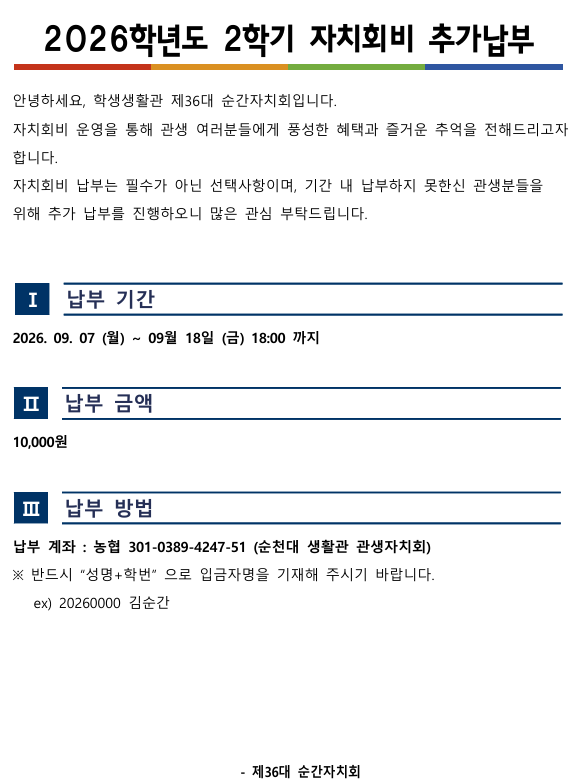 2026학년도 2학기 자치회비 추가납부

안녕하세요, 학생생활관 제36대 순간자치회입니다.
자치회비 운영을 통해 관생 여러분들에게 풍성한 혜택과 즐거운 추억을 전해드리고자 합니다.
자치회비 납부는 필수가 아닌 선택사항이며, 기간 내 납부하지 못한신 관생분들을 위해 추가 납부를 진행하오니 많은 관심 부탁드립니다.

Ⅰ 납부 기간

2026. 09. 07 (월) ~ 09월 18일 (금) 18:00 까지

Ⅱ 납부 금액

10,000원

Ⅲ 납부 방법

납부 계좌 : 농협 301-0389-4247-51 (순천대 생활관 관생자치회)
※ 반드시 "성명+학번" 으로 입금자명을 기재해 주시기 바랍니다.
ex) 20260000 김순간

- 제36대 순간자치회